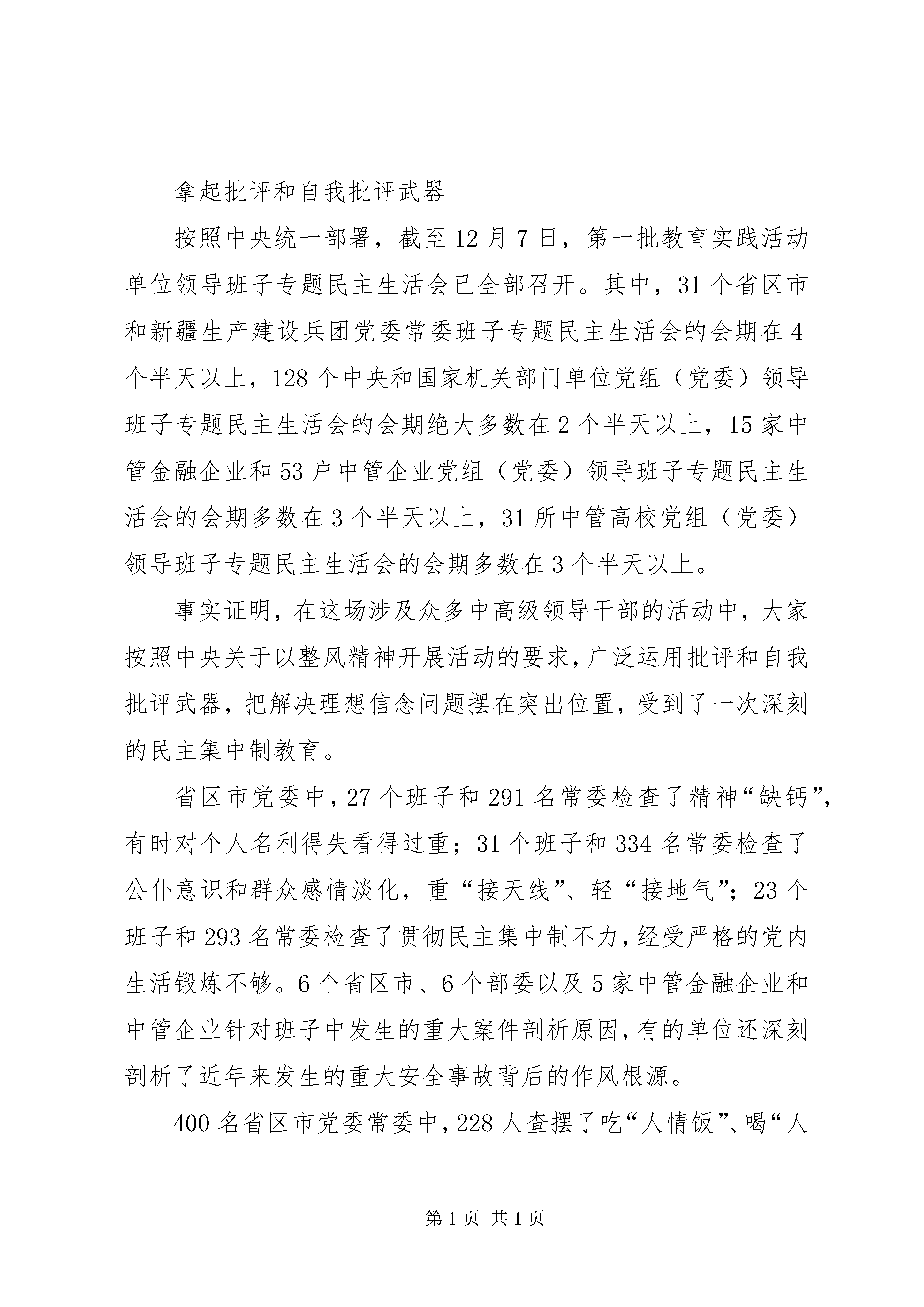 拿起批评和自我批评武器

按照中央统一部署，截至12月7日，第一批教育实践活动单位领导班子专题民主生活会已全部召开。其中，31个省区市和新疆生产建设兵团党委常委班子专题民主生活会的会期在4个半天以上，128个中央和国家机关部门单位党组（党委）领导班子专题民主生活会的会期绝大多数在2个半天以上，15家中管金融企业和53户中管企业党组（党委）领导班子专题民主生活会的会期多数在3个半天以上，31所中管高校党组（党委）领导班子专题民主生活会的会期多数在3个半天以上。

事实证明，在这场涉及众多中高级领导干部的活动中，大家按照中央关于以整风精神开展活动的要求，广泛运用批评和自我批评武器，把解决理想信念问题摆在突出位置，受到了一次深刻的民主集中制教育。

省区市党委中，27个班子和291名常委检查了精神“缺钙”，有时对个人名利得失看得过重；31个班子和334名常委检查了公仆意识和群众感情淡化，重“接天线”、轻“接地气”；23个班子和293名常委检查了贯彻民主集中制不力，经受严格的党内生活锻炼不够。6个省区市、6个部委以及5家中管金融企业和中管企业针对班子中发生的重大案件剖析原因，有的单位还深刻剖析了近年来发生的重大安全事故背后的作风根源。

400名省区市党委常委中，228人查摆了吃“人情饭”、喝“人

第1页 共1页